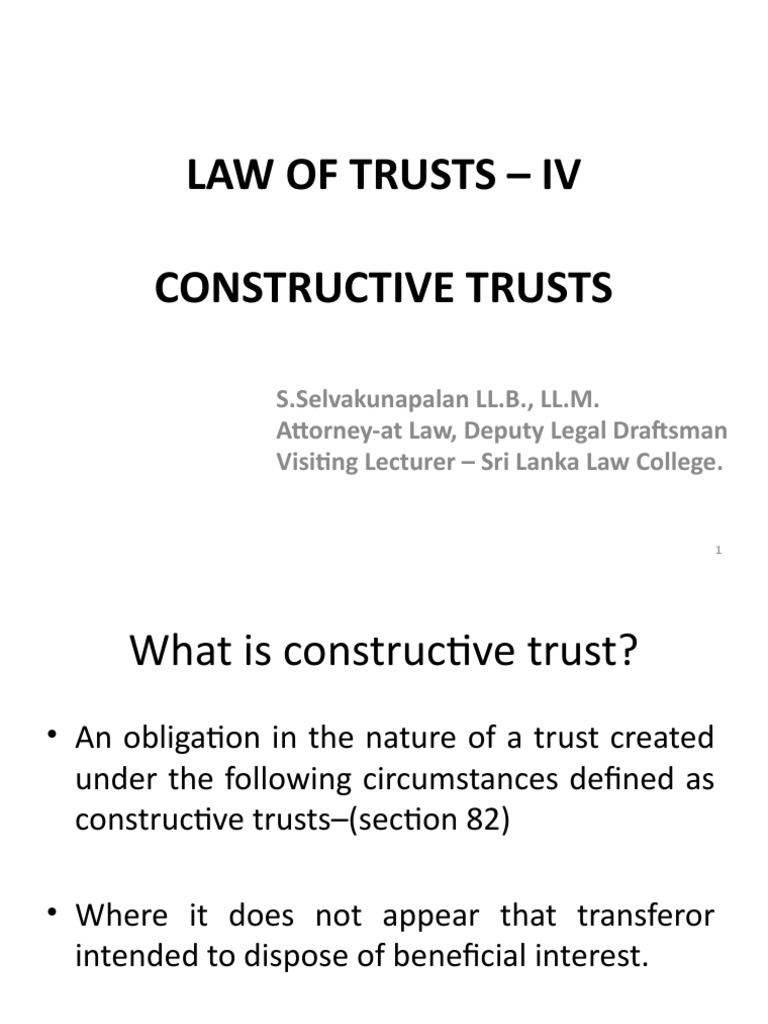 LAW OF TRUSTS – IV

CONSTRUCTIVE TRUSTS

S.Selvakunapalan LL.B., LL.M.
Attorney-at Law, Deputy Legal Draftsman
Visiting Lecturer – Sri Lanka Law College.

1

What is constructive trust?

• An obligation in the nature of a trust created under the following circumstances defined as constructive trusts–(section 82)

• Where it does not appear that transferor intended to dispose of beneficial interest.